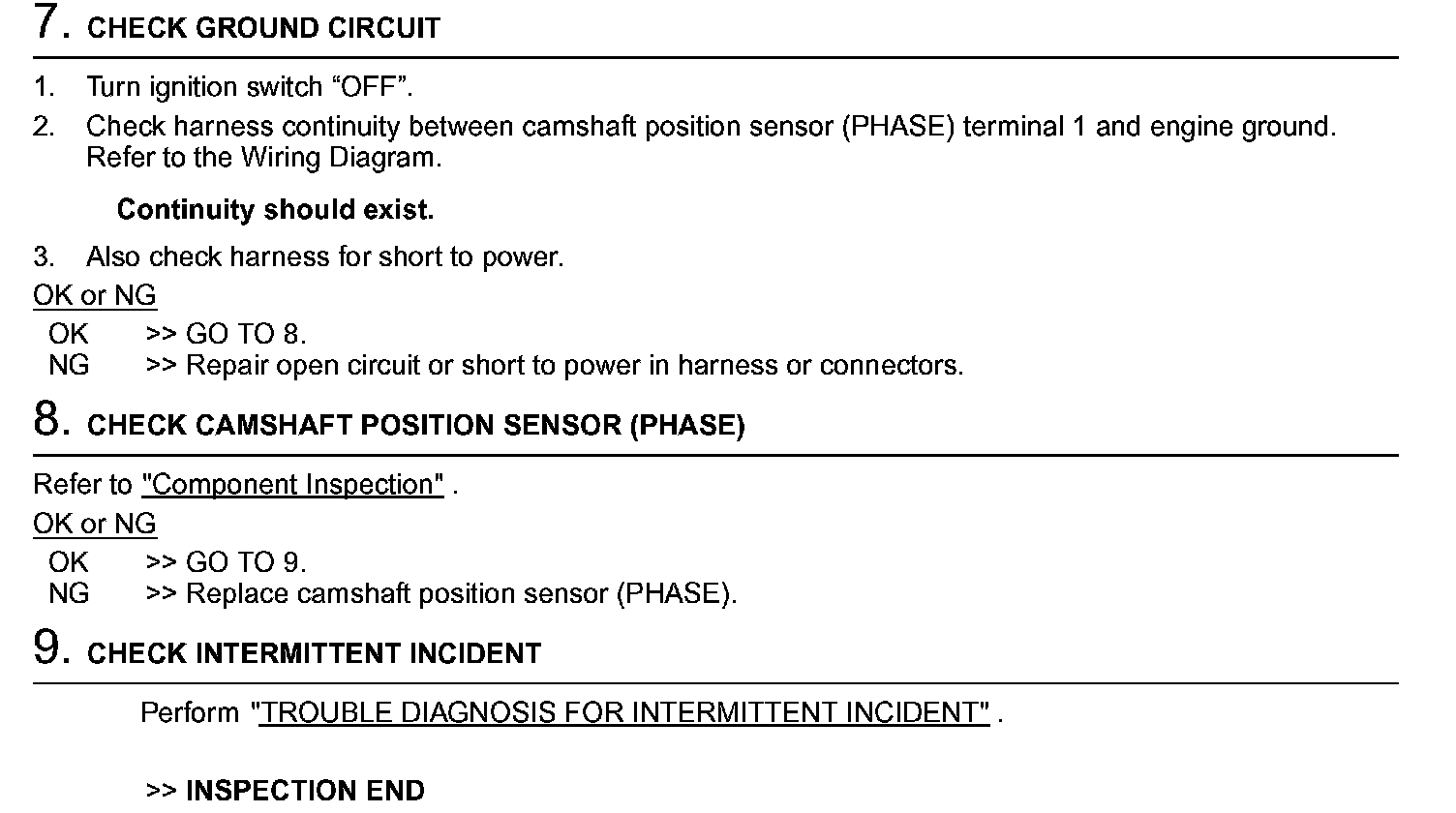 7. CHECK GROUND CIRCUIT

1. Turn ignition switch "OFF".
2. Check harness continuity between camshaft position sensor (PHASE) terminal 1 and engine ground. Refer to the Wiring Diagram.

Continuity should exist.

3. Also check harness for short to power.

OK or NG

OK >> GO TO 8.
NG >> Repair open circuit or short to power in harness or connectors.

8. CHECK CAMSHAFT POSITION SENSOR (PHASE)

Refer to "Component Inspection" .

OK or NG

OK >> GO TO 9.
NG >> Replace camshaft position sensor (PHASE).

9. CHECK INTERMITTENT INCIDENT

Perform "TROUBLE DIAGNOSIS FOR INTERMITTENT INCIDENT" .

>> INSPECTION END